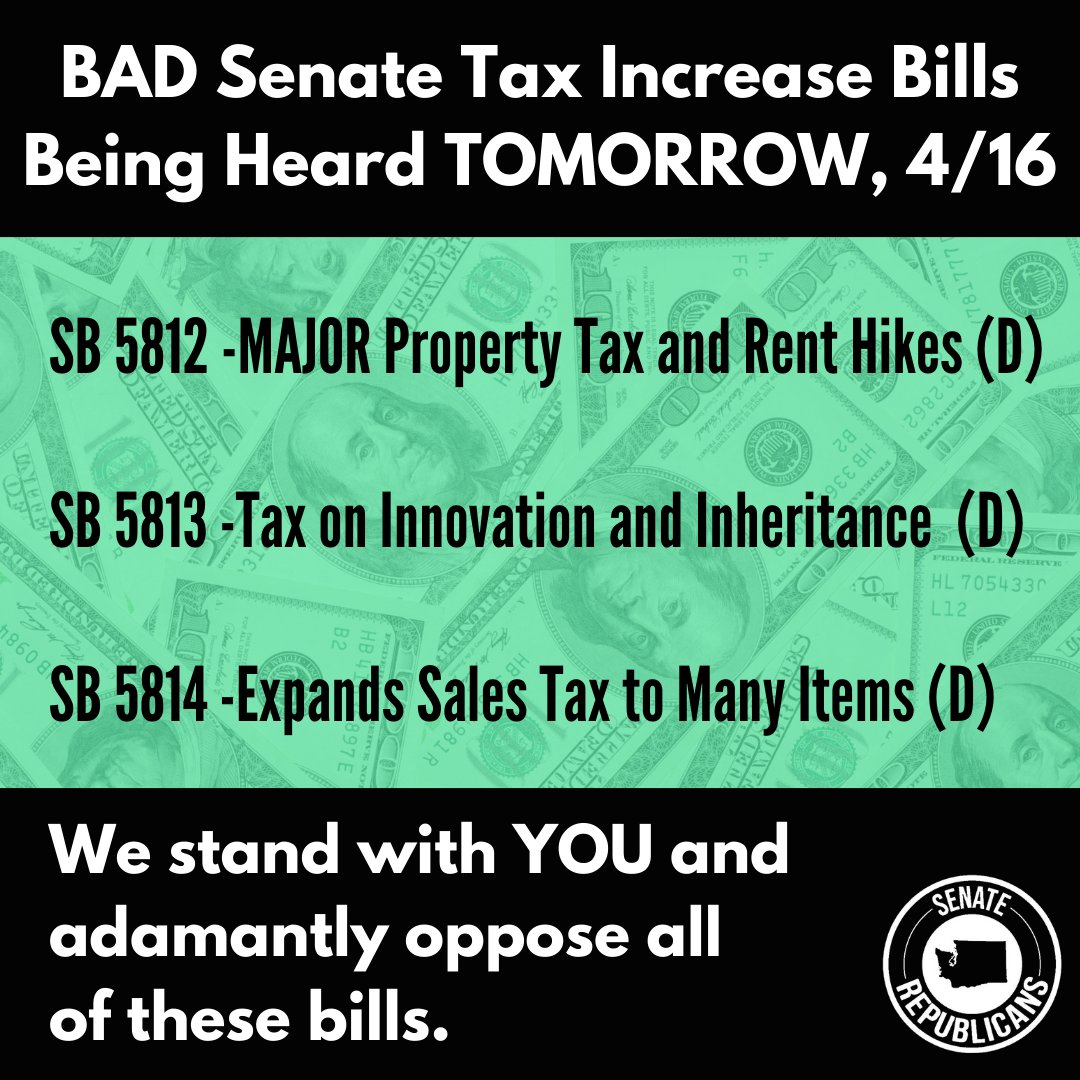 BAD Senate Tax Increase Bills Being Heard TOMORROW, 4/16

SB 5812 -MAJOR Property Tax and Rent Hikes (D)

SB 5813 -Tax on Innovation and Inheritance (D)

SB 5814 -Expands Sales Tax to Many Items (D)

We stand with YOU and adamantly oppose all of these bills.

SENATE REPUBLICANS